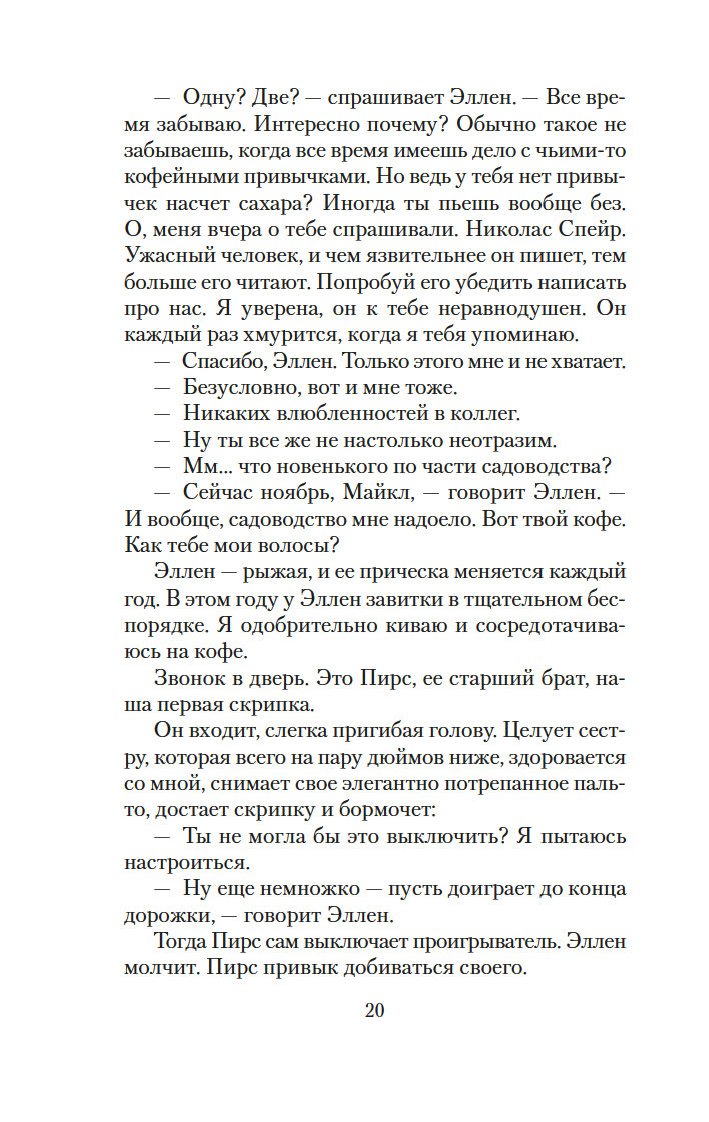 — Одну? Две? — спрашивает Эллен. — Все время забываю. Интересно почему? Обычно такое не забываешь, когда все время имеешь дело с чьими-то кофейными привычками. Но ведь у тебя нет привычек насчет сахара? Иногда ты пьешь вообще без. О, меня вчера о тебе спрашивали. Николас Спейр. Ужасный человек, и чем язвительнее он пишет, тем больше его читают. Попробуй его убедить написать про нас. Я уверена, он к тебе неравнодушен. Он каждый раз хмурится, когда я тебя упоминаю.

— Спасибо, Эллен. Только этого мне и не хватает.

— Безусловно, вот и мне тоже.

— Никаких влюбленностей в коллег.

— Ну ты все же не настолько неотразим.

— Мм... что новенького по части садоводства?

— Сейчас ноябрь, Майкл, — говорит Эллен. — И вообще, садоводство мне надоело. Вот твой кофе. Как тебе мои волосы?

Эллен — рыжая, и ее прическа меняется каждый год. В этом году у Эллен завитки в тщательном беспорядке. Я одобрительно киваю и сосредотачиваюсь на кофе.

Звонок в дверь. Это Пирс, ее старший брат, наша первая скрипка.

Он входит, слегка пригибая голову. Целует сестру, которая всего на пару дюймов ниже, здоровается со мной, снимает свое элегантно потрепанное пальто, достает скрипку и бормочет:

— Ты не могла бы это выключить? Я пытаюсь настроиться.

— Ну еще немножко — пусть доиграет до конца дорожки, — говорит Эллен.

Тогда Пирс сам выключает проигрыватель. Эллен молчит. Пирс привык добиваться своего.

20